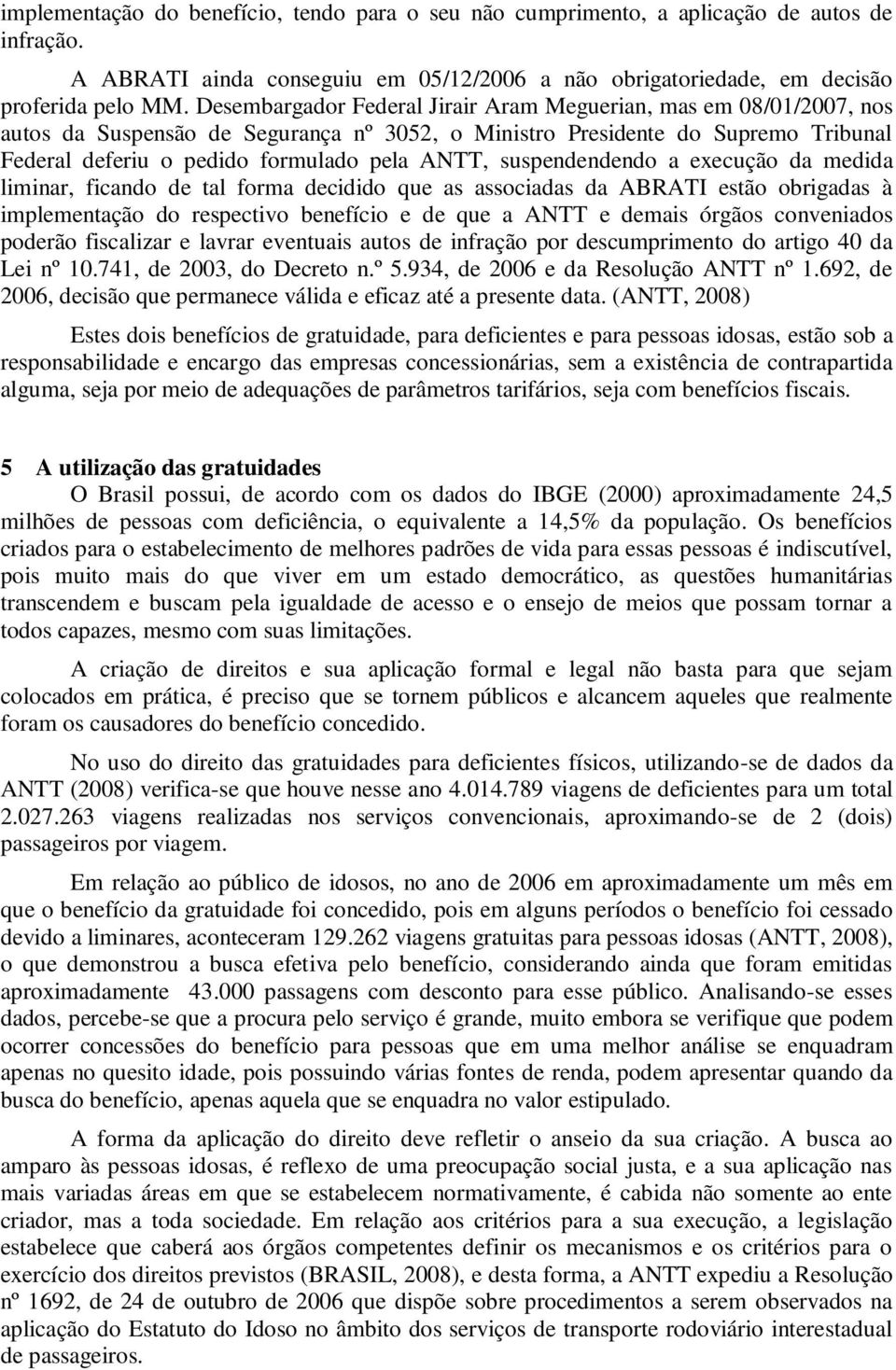 implementação do benefício, tendo para o seu não cumprimento, a aplicação de autos de infração.

A ABRATI ainda conseguiu em 05/12/2006 a não obrigatoriedade, em decisão proferida pelo MM. Desembargador Federal Jirair Aram Meguerian, mas em 08/01/2007, nos autos da Suspensão de Segurança nº 3052, o Ministro Presidente do Supremo Tribunal Federal deferiu o pedido formulado pela ANTT, suspendendendo a execução da medida liminar, ficando de tal forma decidido que as associadas da ABRATI estão obrigadas à implementação do respectivo benefício e de que a ANTT e demais órgãos conveniados poderão fiscalizar e lavrar eventuais autos de infração por descumprimento do artigo 40 da Lei nº 10.741, de 2003, do Decreto n.º 5.934, de 2006 e da Resolução ANTT nº 1.692, de 2006, decisão que permanece válida e eficaz até a presente data. (ANTT, 2008)

Estes dois benefícios de gratuidade, para deficientes e para pessoas idosas, estão sob a responsabilidade e encargo das empresas concessionárias, sem a existência de contrapartida alguma, seja por meio de adequações de parâmetros tarifários, seja com benefícios fiscais.

5 A utilização das gratuidades

O Brasil possui, de acordo com os dados do IBGE (2000) aproximadamente 24,5 milhões de pessoas com deficiência, o equivalente a 14,5% da população. Os benefícios criados para o estabelecimento de melhores padrões de vida para essas pessoas é indiscutível, pois muito mais do que viver em um estado democrático, as questões humanitárias transcendem e buscam pela igualdade de acesso e o ensejo de meios que possam tornar a todos capazes, mesmo com suas limitações.

A criação de direitos e sua aplicação formal e legal não basta para que sejam colocados em prática, é preciso que se tornem públicos e alcancem aqueles que realmente foram os causadores do benefício concedido.

No uso do direito das gratuidades para deficientes físicos, utilizando-se de dados da ANTT (2008) verifica-se que houve nesse ano 4.014.789 viagens de deficientes para um total 2.027.263 viagens realizadas nos serviços convencionais, aproximando-se de 2 (dois) passageiros por viagem.

Em relação ao público de idosos, no ano de 2006 em aproximadamente um mês em que o benefício da gratuidade foi concedido, pois em alguns períodos o benefício foi cessado devido a liminares, aconteceram 129.262 viagens gratuitas para pessoas idosas (ANTT, 2008), o que demonstrou a busca efetiva pelo benefício, considerando ainda que foram emitidas aproximadamente 43.000 passagens com desconto para esse público. Analisando-se esses dados, percebe-se que a procura pelo serviço é grande, muito embora se verifique que podem ocorrer concessões do benefício para pessoas que em uma melhor análise se enquadram apenas no quesito idade, pois possuindo várias fontes de renda, podem apresentar quando da busca do benefício, apenas aquela que se enquadra no valor estipulado.

A forma da aplicação do direito deve refletir o anseio da sua criação. A busca ao amparo às pessoas idosas, é reflexo de uma preocupação social justa, e a sua aplicação nas mais variadas áreas em que se estabelecem normativamente, é cabida não somente ao ente criador, mas a toda sociedade. Em relação aos critérios para a sua execução, a legislação estabelece que caberá aos órgãos competentes definir os mecanismos e os critérios para o exercício dos direitos previstos (BRASIL, 2008), e desta forma, a ANTT expediu a Resolução nº 1692, de 24 de outubro de 2006 que dispõe sobre procedimentos a serem observados na aplicação do Estatuto do Idoso no âmbito dos serviços de transporte rodoviário interestadual de passageiros.